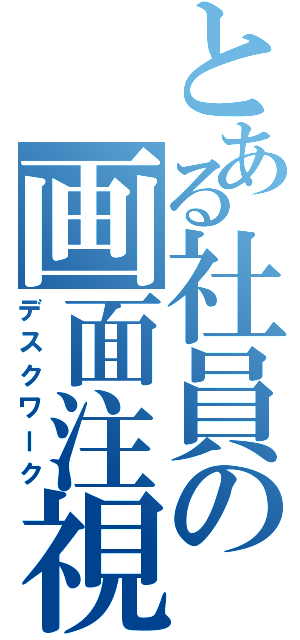 とある社員の画面注視
デスクワーク